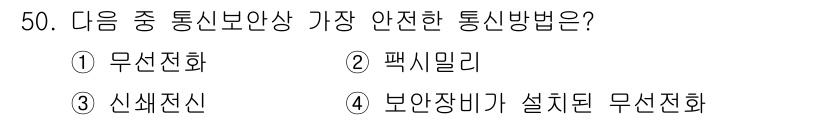 50. 다음 중 통신보안상 가장 안전한 통신방법은?

① 무선전화
② 팩시밀리
③ 신쇄전신
④ 보안장비가 설치된 무선전화